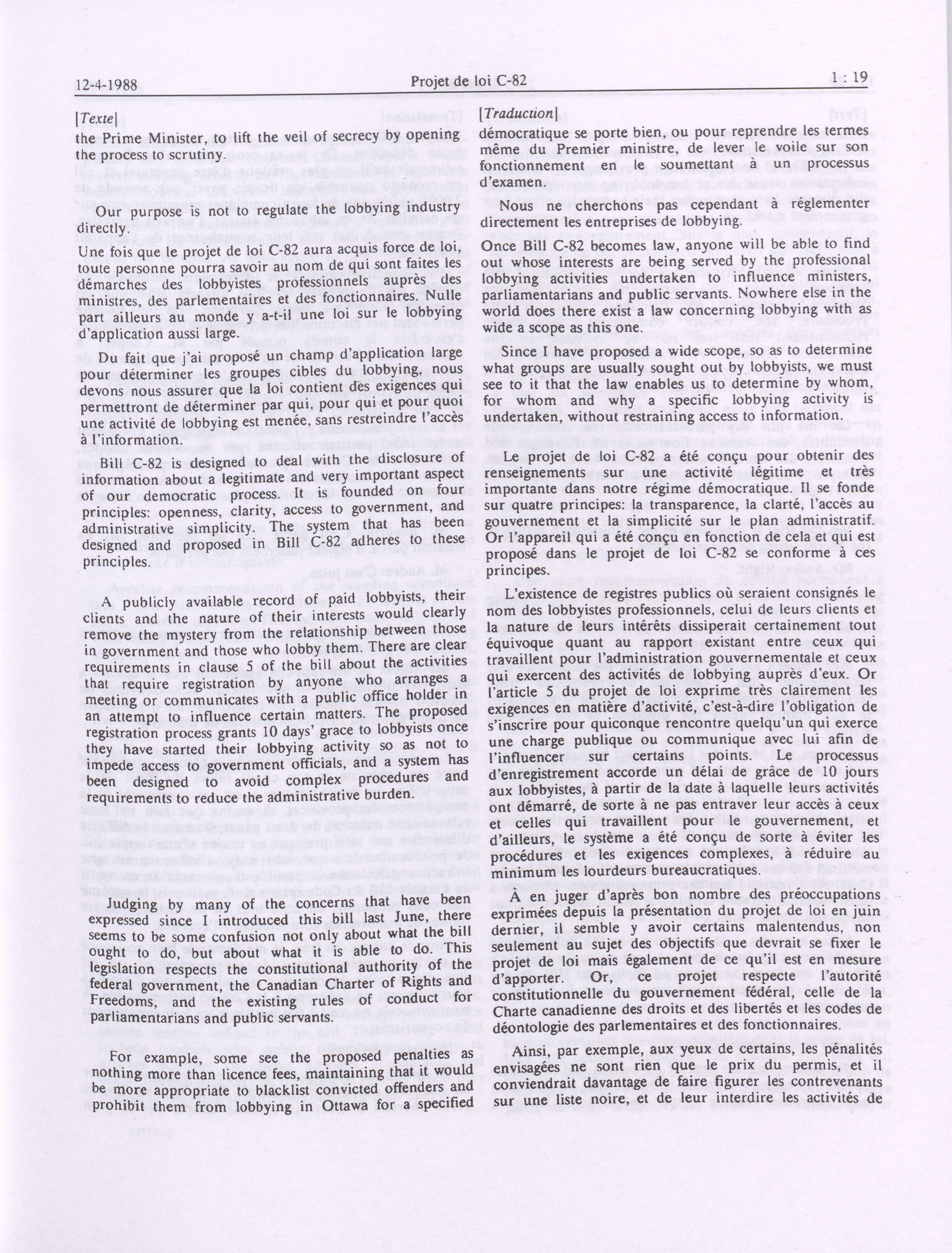 12-4-1988 Projet de loi C-82 1 : 19

[Texte]

the Prime Minister, to lift the veil of secrecy by opening the process to scrutiny.

Our purpose is not to regulate the lobbying industry directly.

Une fois que le projet de loi C-82 aura acquis force de loi, toute personne pourra savoir au nom de qui sont faites les démarches des lobbyistes professionnels auprès des ministres, des parlementaires et des fonctionnaires. Nulle part ailleurs au monde y a-t-il une loi sur le lobbying d'application aussi large.

Du fait que j'ai proposé un champ d'application large pour déterminer les groupes cibles du lobbying, nous devons nous assurer que la loi contient des exigences qui permettront de déterminer par qui, pour qui et pour quoi une activité de lobbying est menée, sans restreindre l'accès à l'information.

Bill C-82 is designed to deal with the disclosure of information about a legitimate and very important aspect of our democratic process. It is founded on four principles: openness, clarity, access to government, and administrative simplicity. The system that has been designed and proposed in Bill C-82 adheres to these principles.

A publicly available record of paid lobbyists, their clients and the nature of their interests would clearly remove the mystery from the relationship between those in government and those who lobby them. There are clear requirements in clause 5 of the bill about the activities that require registration by anyone who arranges a meeting or communicates with a public office holder in an attempt to influence certain matters. The proposed registration process grants 10 days' grace to lobbyists once they have started their lobbying activity so as not to impede access to government officials, and a system has been designed to avoid complex procedures and requirements to reduce the administrative burden.

Judging by many of the concerns that have been expressed since I introduced this bill last June, there seems to be some confusion not only about what the bill ought to do, but about what it is able to do. This legislation respects the constitutional authority of the federal government, the Canadian Charter of Rights and Freedoms, and the existing rules of conduct for parliamentarians and public servants.

For example, some see the proposed penalties as nothing more than licence fees, maintaining that it would be more appropriate to blacklist convicted offenders and prohibit them from lobbying in Ottawa for a specified

[Traduction]

démocratique se porte bien, ou pour reprendre les termes même du Premier ministre, de lever le voile sur son fonctionnement en le soumettant à un processus d'examen.

Nous ne cherchons pas cependant à réglementer directement les entreprises de lobbying.

Once Bill C-82 becomes law, anyone will be able to find out whose interests are being served by the professional lobbying activities undertaken to influence ministers, parliamentarians and public servants. Nowhere else in the world does there exist a law concerning lobbying with as wide a scope as this one.

Since I have proposed a wide scope, so as to determine what groups are usually sought out by lobbyists, we must see to it that the law enables us to determine by whom, for whom and why a specific lobbying activity is undertaken, without restraining access to information.

Le projet de loi C-82 a été conçu pour obtenir des renseignements sur une activité légitime et très importante dans notre régime démocratique. Il se fonde sur quatre principes: la transparence, la clarté, l'accès au gouvernement et la simplicité sur le plan administratif. Or l'appareil qui a été conçu en fonction de cela et qui est proposé dans le projet de loi C-82 se conforme à ces principes.

L'existence de registres publics où seraient consignés le nom des lobbyistes professionnels, celui de leurs clients et la nature de leurs intérêts dissiperait certainement tout équivoque quant au rapport existant entre ceux qui travaillent pour l'administration gouvernementale et ceux qui exercent des activités de lobbying auprès d'eux. Or l'article 5 du projet de loi exprime très clairement les exigences en matière d'activité, c'est-à-dire l'obligation de s'inscrire pour quiconque rencontre quelqu'un qui exerce une charge publique ou communique avec lui afin de l'influencer sur certains points. Le processus d'enregistrement accorde un délai de grâce de 10 jours aux lobbyistes, à partir de la date à laquelle leurs activités ont démarré, de sorte à ne pas entraver leur accès à ceux et celles qui travaillent pour le gouvernement, et d'ailleurs, le système a été conçu de sorte à éviter les procédures et les exigences complexes, à réduire au minimum les lourdeurs bureaucratiques.

A en juger d'après bon nombre des préoccupations exprimées depuis la présentation du projet de loi en juin dernier, il semble y avoir certains malentendus, non seulement au sujet des objectifs que devrait se fixer le projet de loi mais également de ce qu'il est en mesure d'apporter. Or, ce projet respecte l'autorité constitutionnelle du gouvernement fédéral, celle de la Charte canadienne des droits et des libertés et les codes de déontologie des parlementaires et des fonctionnaires.

Ainsi, par exemple, aux yeux de certains, les pénalités envisagées ne sont rien que le prix du permis, et il conviendrait davantage de faire figurer les contrevenants sur une liste noire, et de leur interdire les activités de